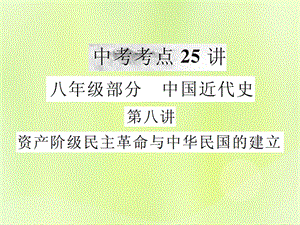 中考考点 25 讲

八年级部分　中国近代史

第八讲

资产阶级民主革命与中华民国的建立